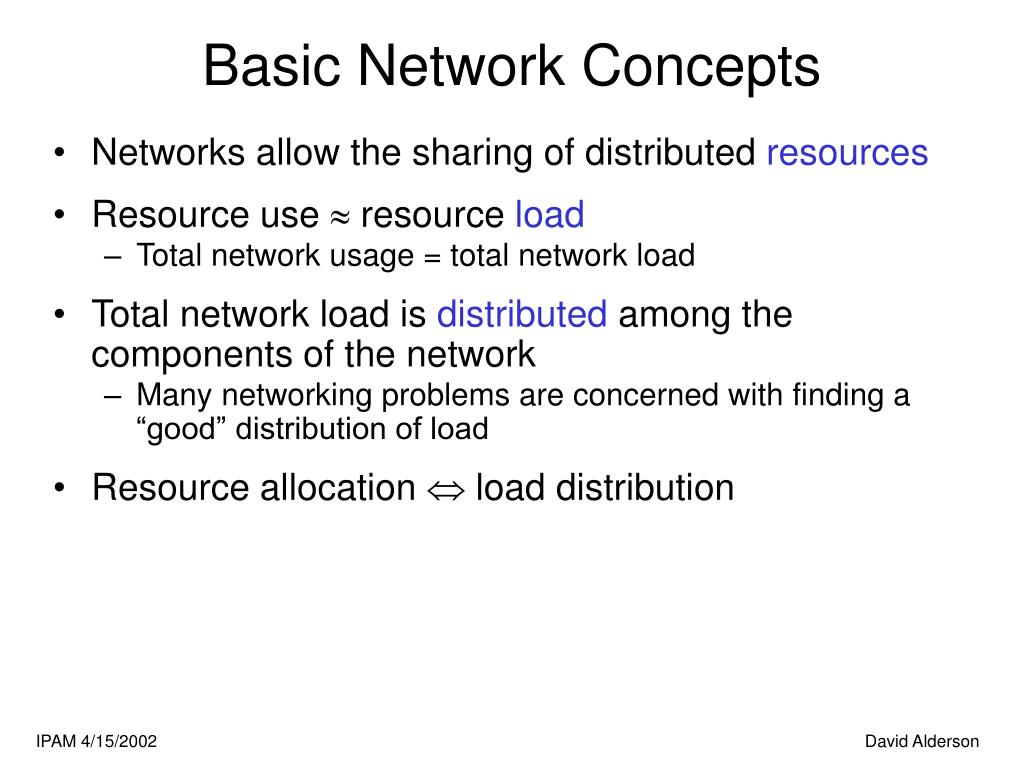 Basic Network Concepts

• Networks allow the sharing of distributed resources

• Resource use $\approx$ resource load
– Total network usage = total network load

• Total network load is distributed among the components of the network
– Many networking problems are concerned with finding a “good” distribution of load

• Resource allocation $\Leftrightarrow$ load distribution

IPAM 4/15/2002

David Alderson